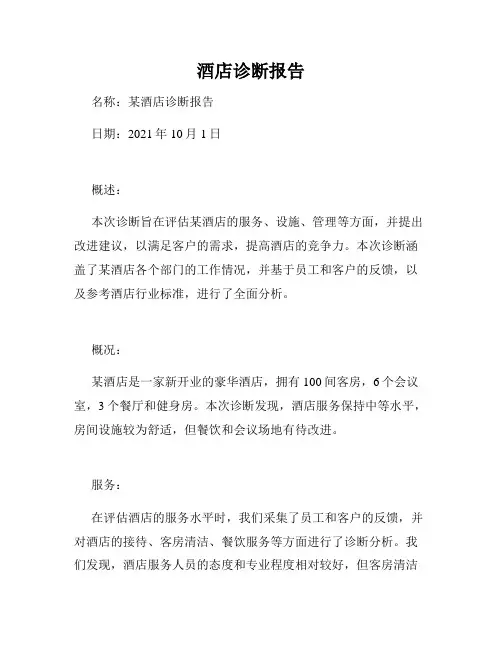 酒店诊断报告

名称：某酒店诊断报告

日期：2021 年 10 月 1 日

概述：

本次诊断旨在评估某酒店的服务、设施、管理等方面，并提出改进建议，以满足客户的需求，提高酒店的竞争力。本次诊断涵盖了某酒店各个部门的工作情况，并基于员工和客户的反馈，以及参考酒店行业标准，进行了全面分析。

概况：

某酒店是一家新开业的豪华酒店，拥有 100 间客房，6 个会议室，3 个餐厅和健身房。本次诊断发现，酒店服务保持中等水平，房间设施较为舒适，但餐饮和会议场地有待改进。

服务：

在评估酒店的服务水平时，我们采集了员工和客户的反馈，并对酒店的接待、客房清洁、餐饮服务等方面进行了诊断分析。我们发现，酒店服务人员的态度和专业程度相对较好，但客房清洁